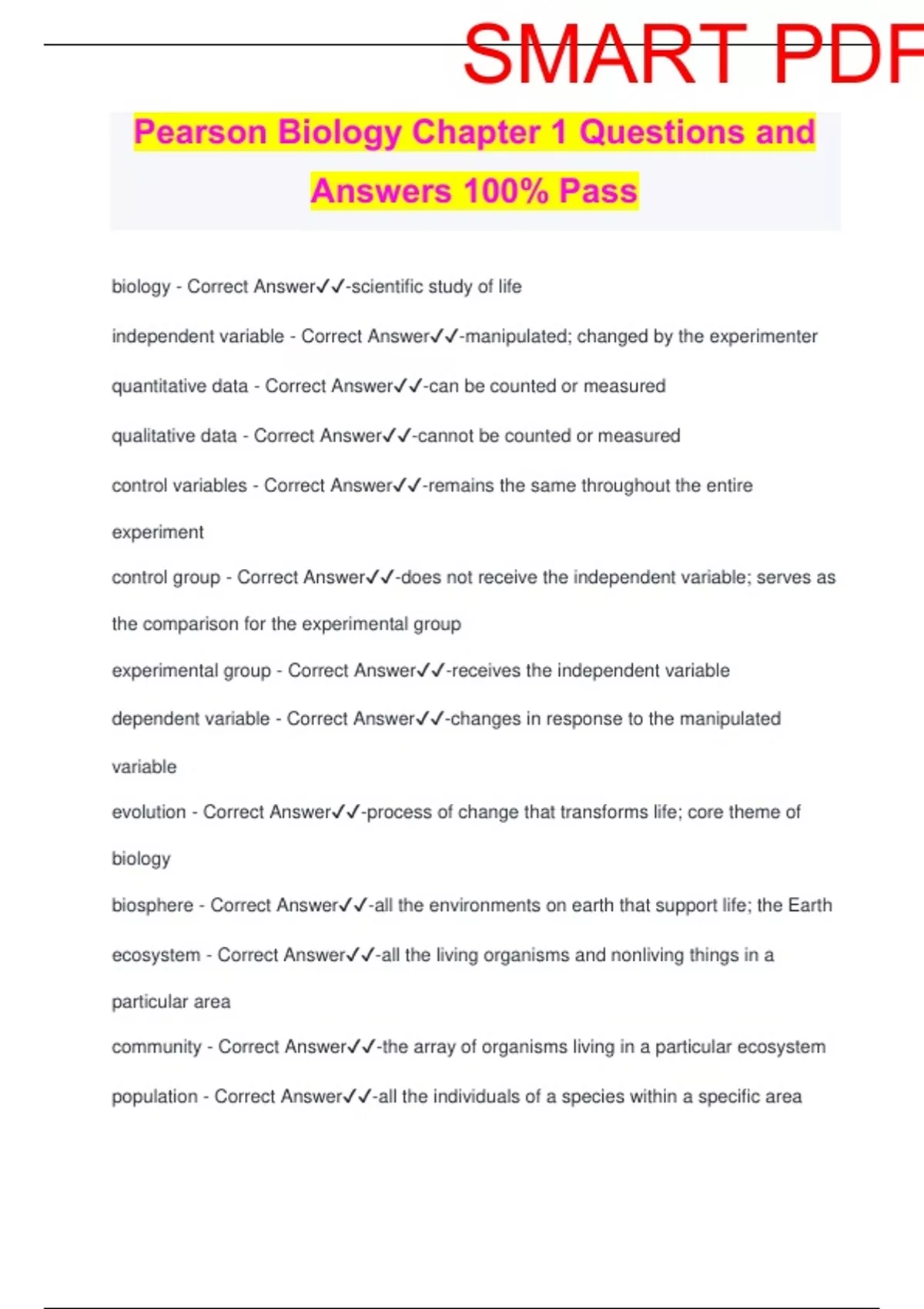 SMART PDF

Pearson Biology Chapter 1 Questions and Answers 100% Pass

biology - Correct Answer✓✓-scientific study of life

independent variable - Correct Answer✓✓-manipulated; changed by the experimenter

quantitative data - Correct Answer✓✓-can be counted or measured

qualitative data - Correct Answer✓✓-cannot be counted or measured

control variables - Correct Answer✓✓-remains the same throughout the entire experiment

control group - Correct Answer✓✓-does not receive the independent variable; serves as the comparison for the experimental group

experimental group - Correct Answer✓✓-receives the independent variable

dependent variable - Correct Answer✓✓-changes in response to the manipulated variable

evolution - Correct Answer✓✓-process of change that transforms life; core theme of biology

biosphere - Correct Answer✓✓-all the environments on earth that support life; the Earth

ecosystem - Correct Answer✓✓-all the living organisms and nonliving things in a particular area

community - Correct Answer✓✓-the array of organisms living in a particular ecosystem

population - Correct Answer✓✓-all the individuals of a species within a specific area